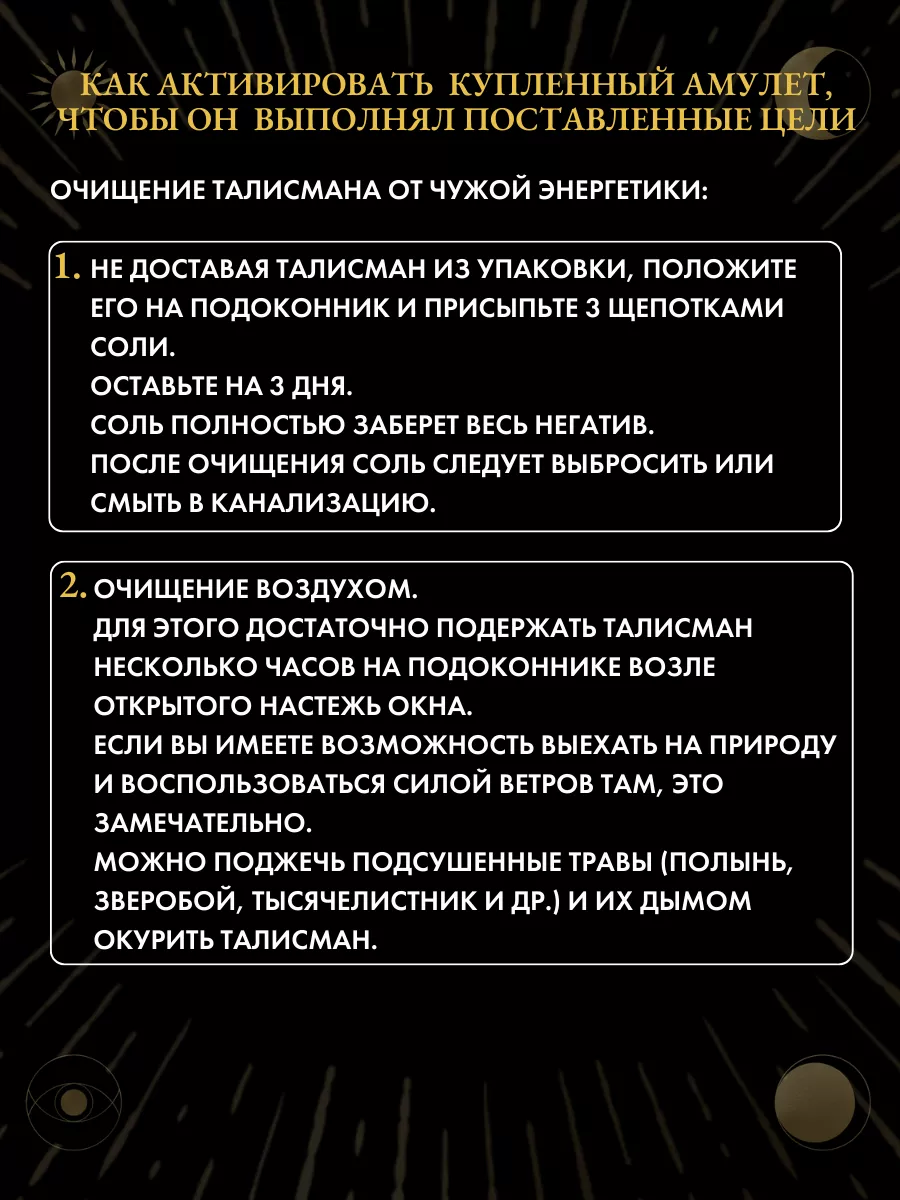 КАК АКТИВИРОВАТЬ КУПЛЕННЫЙ АМУЛЕТ, ЧТОБЫ ОН ВЫПОЛНЯЛ ПОСТАВЛЕННЫЕ ЦЕЛИ

ОЧИЩЕНИЕ ТАЛИСМАНА ОТ ЧУЖОЙ ЭНЕРГЕТИКИ:

1. НЕ ДОСТАВАЯ ТАЛИСМАН ИЗ УПАКОВКИ, ПОЛОЖИТЕ ЕГО НА ПОДОКОННИК И ПРИСЫПЬТЕ 3 ЩЕПОТКАМИ СОЛИ.
ОСТАВЬТЕ НА 3 ДНЯ.
СОЛЬ ПОЛНОСТЬЮ ЗАБЕРЕТ ВЕСЬ НЕГАТИВ.
ПОСЛЕ ОЧИЩЕНИЯ СОЛЬ СЛЕДУЕТ ВЫБРОСИТЬ ИЛИ СМЫТЬ В КАНАЛИЗАЦИЮ.

2. ОЧИЩЕНИЕ ВОЗДУХОМ.
ДЛЯ ЭТОГО ДОСТАТОЧНО ПОДЕРЖАТЬ ТАЛИСМАН НЕСКОЛЬКО ЧАСОВ НА ПОДОКОННИКЕ ВОЗЛЕ ОТКРЫТОГО НАСТЕЖЬ ОКНА.
ЕСЛИ ВЫ ИМЕЕТЕ ВОЗМОЖНОСТЬ ВЫЕХАТЬ НА ПРИРОДУ И ВОСПОЛЬЗОВАТЬСЯ СИЛОЙ ВЕТРОВ ТАМ, ЭТО ЗАМЕЧАТЕЛЬНО.
МОЖНО ПОДЖЕЧЬ ПОДСУШЕННЫЕ ТРАВЫ (ПОЛЫНЬ, ЗВЕРОБОЙ, ТЫСЯЧЕЛИСТНИК И ДР.) И ИХ ДЫМОМ ОКУРИТЬ ТАЛИСМАН.